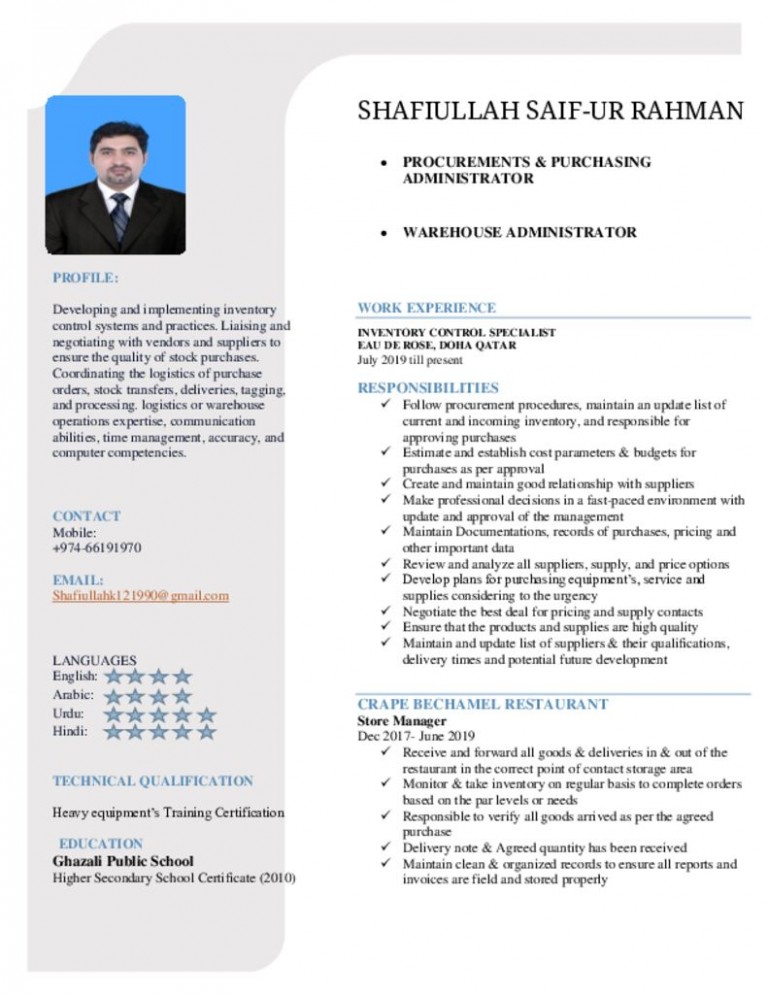 PROFILE:

Developing and implementing inventory control systems and practices. Liaising and negotiating with vendors and suppliers to ensure the quality of stock purchases. Coordinating the logistics of purchase orders, stock transfers, deliveries, tagging, and processing. logistics or warehouse operations expertise, communication abilities, time management, accuracy, and computer competencies.

CONTACT
Mobile:
+974-66191970

EMAIL:
Shafiullahk121990@gmail.com

LANGUAGES
English:
Arabic:
Urdu:
Hindi:

TECHNICAL QUALIFICATION

Heavy equipment's Training Certification

EDUCATION
Ghazali Public School
Higher Secondary School Certificate (2010)

SHAFIULLAH SAIF-UR RAHMAN

• PROCUREMENTS & PURCHASING ADMINISTRATOR

• WAREHOUSE ADMINISTRATOR

WORK EXPERIENCE

INVENTORY CONTROL SPECIALIST
EAU DE ROSE, DOHA QATAR
July 2019 till present

RESPONSIBILITIES
✓ Follow procurement procedures, maintain an update list of current and incoming inventory, and responsible for approving purchases
✓ Estimate and establish cost parameters & budgets for purchases as per approval
✓ Create and maintain good relationship with suppliers
✓ Make professional decisions in a fast-paced environment with update and approval of the management
✓ Maintain Documentations, records of purchases, pricing and other important data
✓ Review and analyze all suppliers, supply, and price options
✓ Develop plans for purchasing equipment's, service and supplies considering to the urgency
✓ Negotiate the best deal for pricing and supply contacts
✓ Ensure that the products and supplies are high quality
✓ Maintain and update list of suppliers & their qualifications, delivery times and potential future development

CRAPE BECHAMEL RESTAURANT
Store Manager
Dec 2017- June 2019
✓ Receive and forward all goods & deliveries in & out of the restaurant in the correct point of contact storage area
✓ Monitor & take inventory on regular basis to complete orders based on the par levels or needs
✓ Responsible to verify all goods arrived as per the agreed purchase
✓ Delivery note & Agreed quantity has been received
✓ Maintain clean & organized records to ensure all reports and invoices are field and stored properly